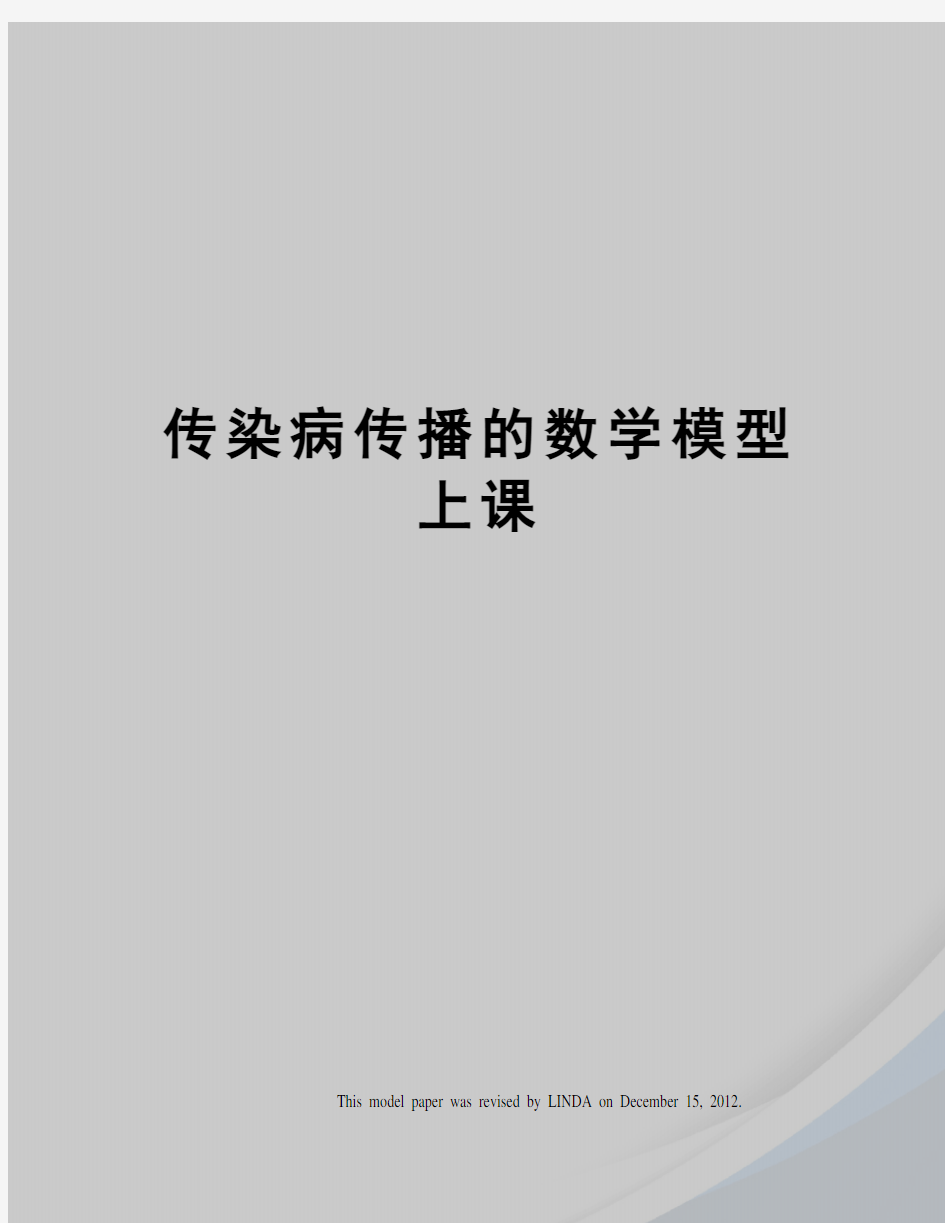 传染病传播的数学模型上课

This model paper was revised by LINDA on December 15, 2012.